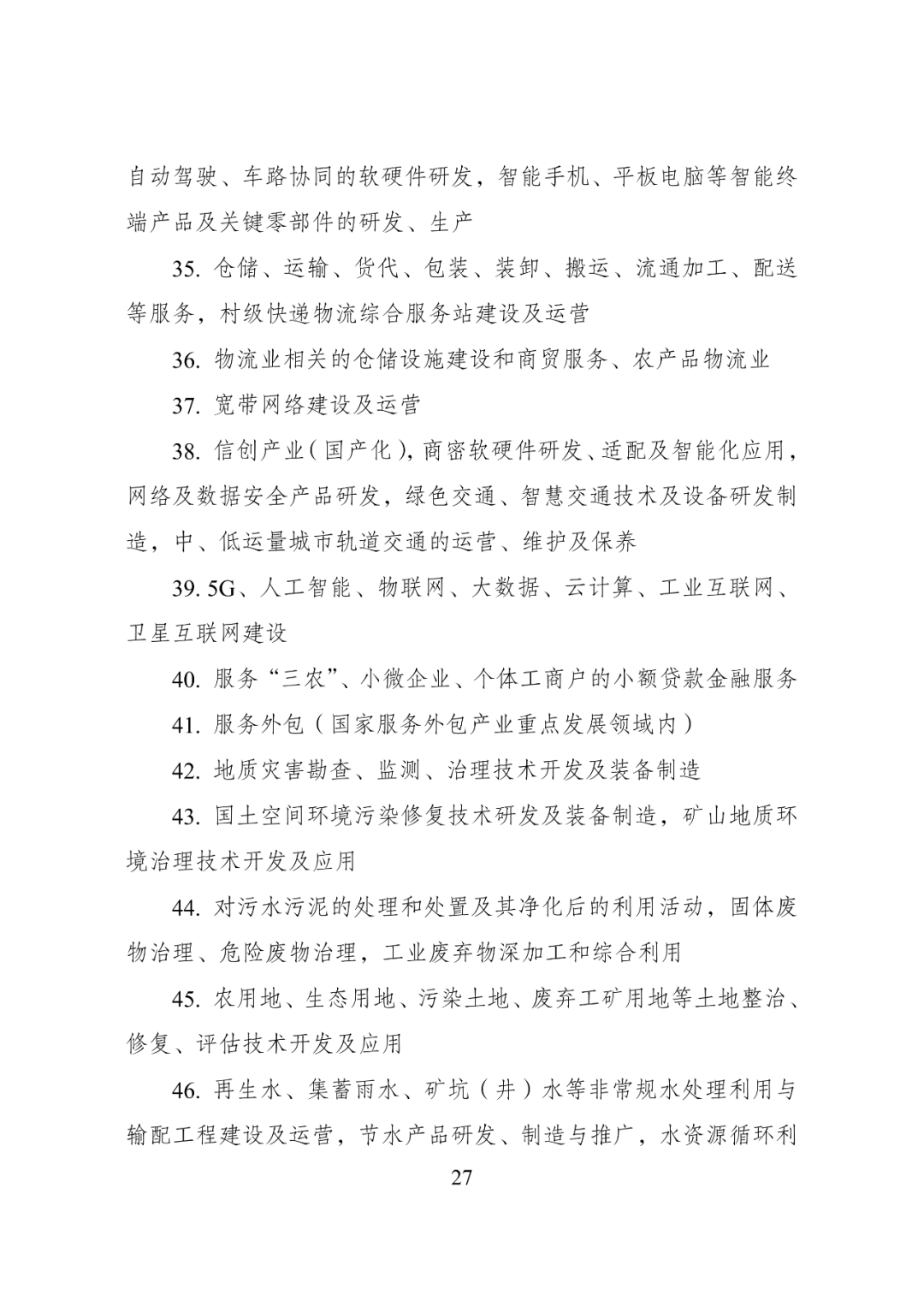 自动驾驶、车路协同的软硬件研发，智能手机、平板电脑等智能终端产品及关键零部件的研发、生产

35. 仓储、运输、货代、包装、装卸、搬运、流通加工、配送等服务，村级快递物流综合服务站建设及运营

36. 物流业相关的仓储设施建设和商贸服务、农产品物流业

37. 宽带网络建设及运营

38. 信创产业（国产化），商密软硬件研发、适配及智能化应用，网络及数据安全产品研发，绿色交通、智慧交通技术及设备研发制造，中、低运量城市轨道交通的运营、维护及保养

39. 5G、人工智能、物联网、大数据、云计算、工业互联网、卫星互联网建设

40. 服务“三农”、小微企业、个体工商户的小额贷款金融服务

41. 服务外包（国家服务外包产业重点发展领域内）

42. 地质灾害勘查、监测、治理技术开发及装备制造

43. 国土空间环境污染修复技术研发及装备制造，矿山地质环境治理技术开发及应用

44. 对污水污泥的处理和处置及其净化后的利用活动，固体废物治理、危险废物治理，工业废弃物深加工和综合利用

45. 农用地、生态用地、污染土地、废弃工矿用地等土地整治、修复、评估技术开发及应用

46. 再生水、集蓄雨水、矿坑（井）水等非常规水处理利用与输配工程建设及运营，节水产品研发、制造与推广，水资源循环利

27